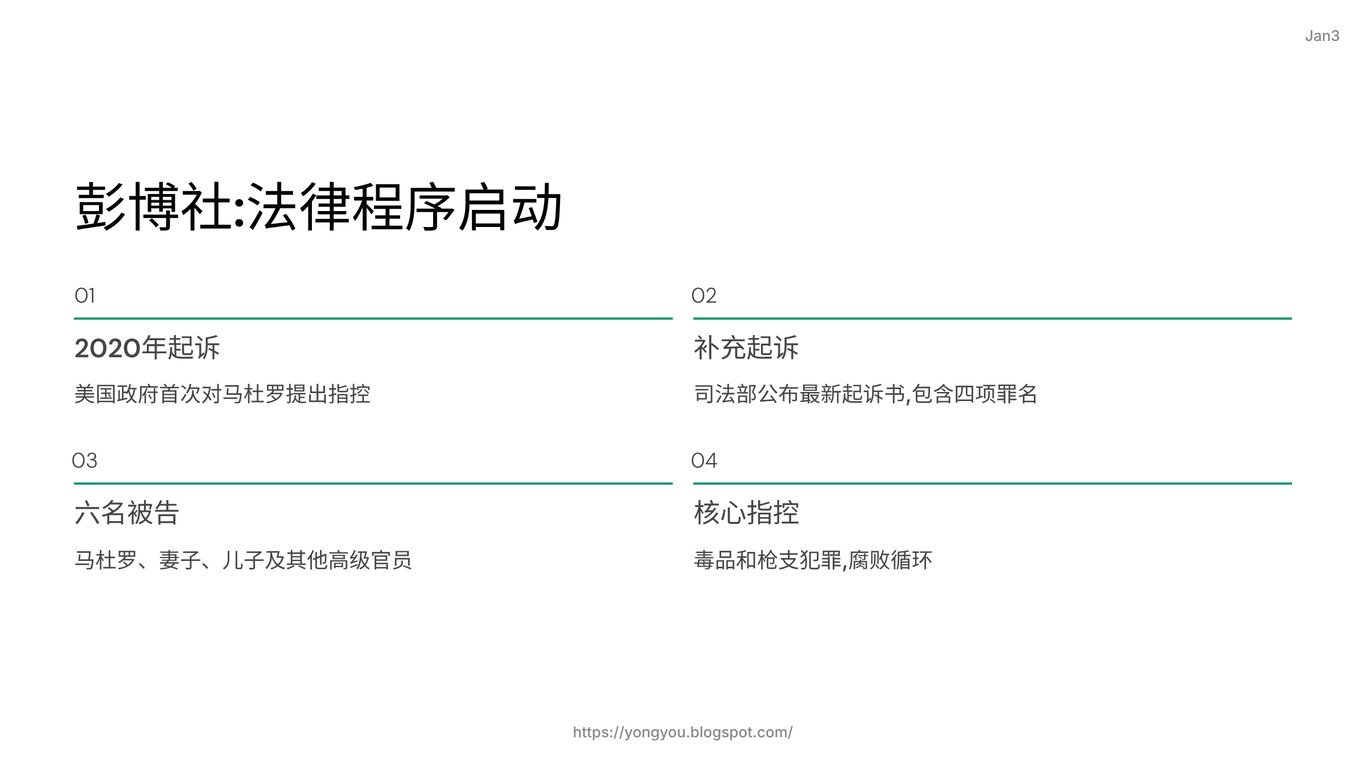 Jan3

彭博社:法律程序启动

01

2020年起诉

美国政府首次对马杜罗提出指控

02

补充起诉

司法部公布最新起诉书,包含四项罪名

03

六名被告

马杜罗、妻子、儿子及其他高级官员

04

核心指控

毒品和枪支犯罪,腐败循环

https://yongyou.blogspot.com/